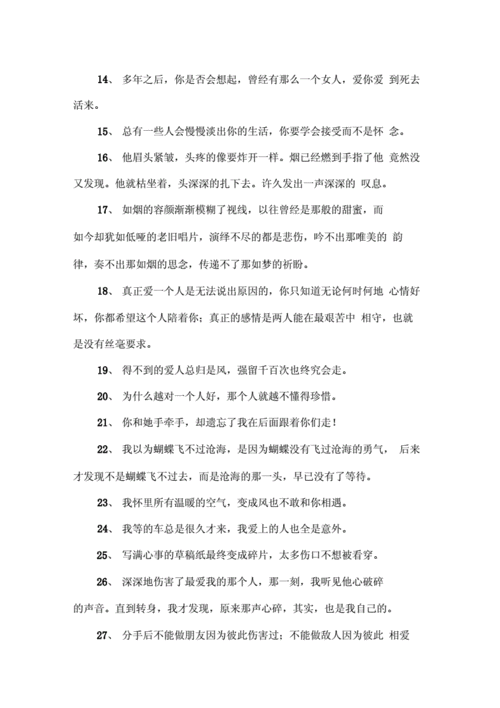 14、 多年之后，你是否会想起，曾经有那么一个女人，爱你爱 到死去活来。

15、 总有一些人会慢慢淡出你的生活，你要学会接受而不是怀 念。

16、 他眉头紧皱，头疼的像要炸开一样。烟已经燃到手指了他 竟然没又发现。他就枯坐着，头深深的扎下去。许久发出一声深深的 叹息。

17、 如烟的容颜渐渐模糊了视线，以往曾经是那般的甜蜜，而如今却犹如低哑的老旧唱片，演绎不尽的都是悲伤，吟不出那唯美的 韵律，奏不出那如烟的思念，传递不了那如梦的祈盼。

18、 真正爱一个人是无法说出原因的，你只知道无论何时何地 心情好坏，你都希望这个人陪着你；真正的感情是两人能在最艰苦中 相守，也就是没有丝毫要求。

19、 得不到的爱人总归是风，强留千百次也终究会走。

20、 为什么越对一个人好，那个人就越不懂得珍惜。

21、 你和她手牵手，却遗忘了我在后面跟着你们走！

22、 我以为蝴蝶飞不过沧海，是因为蝴蝶没有飞过沧海的勇气， 后来才发现不是蝴蝶飞不过去，而是沧海的那一头，早已没有了等待。

23、 我怀里所有温暖的空气，变成风也不敢和你相遇。

24、 我等的车总是很久才来，我爱上的人也全是意外。

25、 写满心事的草稿纸最终变成碎片，太多伤口不想被看穿。

26、 深深地伤害了最爱我的那个人，那一刻，我听见他心破碎的声音。直到转身，我才发现，原来那声心碎，其实，也是我自己的。

27、 分手后不能做朋友因为彼此伤害过；不能做敌人因为彼此 相爱